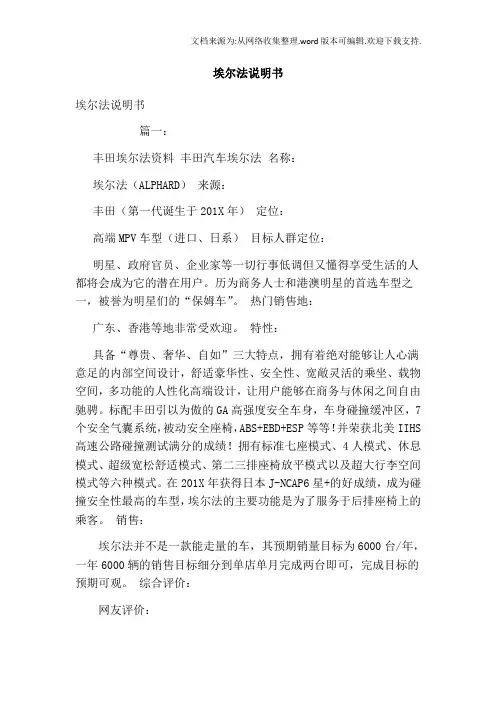 文档来源为:从网络收集整理.word版本可编辑.欢迎下载支持.

埃尔法说明书

埃尔法说明书

篇一：

丰田埃尔法资料 丰田汽车埃尔法 名称：

埃尔法（ALPHARD） 来源：

丰田（第一代诞生于201X年） 定位：

高端MPV车型（进口、日系） 目标人群定位：

明星、政府官员、企业家等一切行事低调但又懂得享受生活的人都将会成为它的潜在用户。历为商务人士和港澳明星的首选车型之一，被誉为明星们的“保姆车”。 热门销售地：

广东、香港等地非常受欢迎。 特性：

具备“尊贵、奢华、自如”三大特点，拥有着绝对能够让人心满意足的内部空间设计，舒适豪华性、安全性、宽敞灵活的乘坐、载物空间，多功能的人性化高端设计，让用户能够在商务与休闲之间自由驰骋。标配丰田引以为傲的GA高强度安全车身，车身碰撞缓冲区，7个安全气囊系统，被动安全座椅，ABS+EBD+ESP等等！并荣获北美IIHS高速公路碰撞测试满分的成绩！拥有标准七座模式、4人模式、休息模式、超级宽松舒适模式、第二三排座椅放平模式以及超大行李空间模式等六种模式。在201X年获得日本J-NCAP6星+的好成绩，成为碰撞安全性最高的车型，埃尔法的主要功能是为了服务于后排座椅上的乘客。 销售：

埃尔法并不是一款能走量的车，其预期销量目标为6000台/年，一年6000辆的销售目标细分到单店单月完成两台即可，完成目标的预期可观。 综合评价：

网友评价：